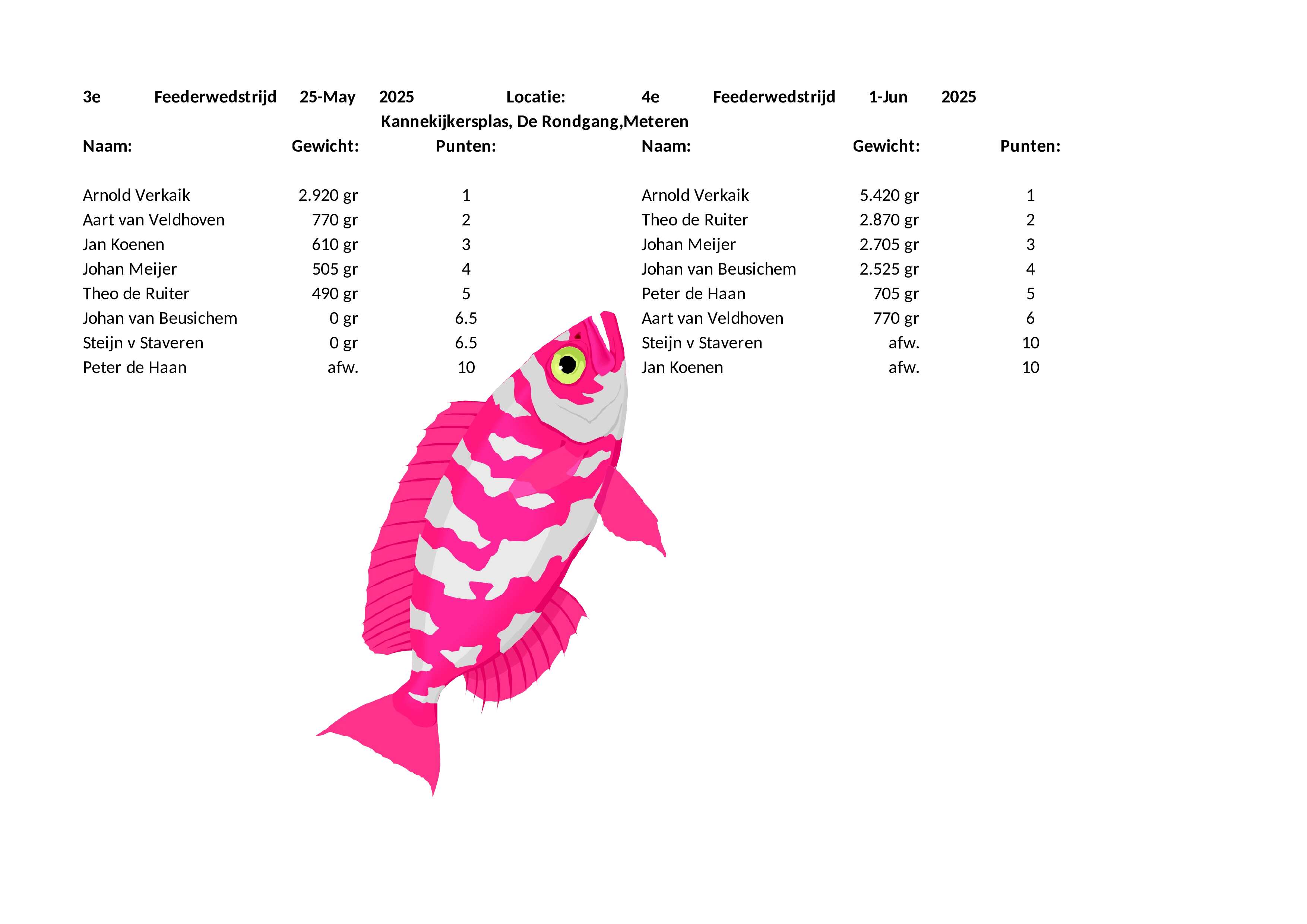 3e Feederwedstrijd 25-May 2025 Locatie: 4e Feederwedstrijd 1-Jun 2025

Kannekijkersplas, De Rondgang,Meteren

| Naam: | Gewicht: | Punten: |
|---|---|---|
| Arnold Verkaik | 2.920 gr | 1 |
| Aart van Veldhoven | 770 gr | 2 |
| Jan Koenen | 610 gr | 3 |
| Johan Meijer | 505 gr | 4 |
| Theo de Ruiter | 490 gr | 5 |
| Johan van Beusichem | 0 gr | 6.5 |
| Steijn v Staveren | 0 gr | 6.5 |
| Peter de Haan | afw. | 10 |

| Naam: | Gewicht: | Punten: |
|---|---|---|
| Arnold Verkaik | 5.420 gr | 1 |
| Theo de Ruiter | 2.870 gr | 2 |
| Johan Meijer | 2.705 gr | 3 |
| Johan van Beusichem | 2.525 gr | 4 |
| Peter de Haan | 705 gr | 5 |
| Aart van Veldhoven | 770 gr | 6 |
| Steijn v Staveren | afw. | 10 |
| Jan Koenen | afw. | 10 |